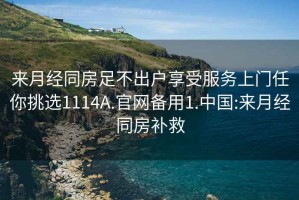 来月经同房足不出户享受服务上门任你挑选1114A.官网备用1.中国:来月经同房补救